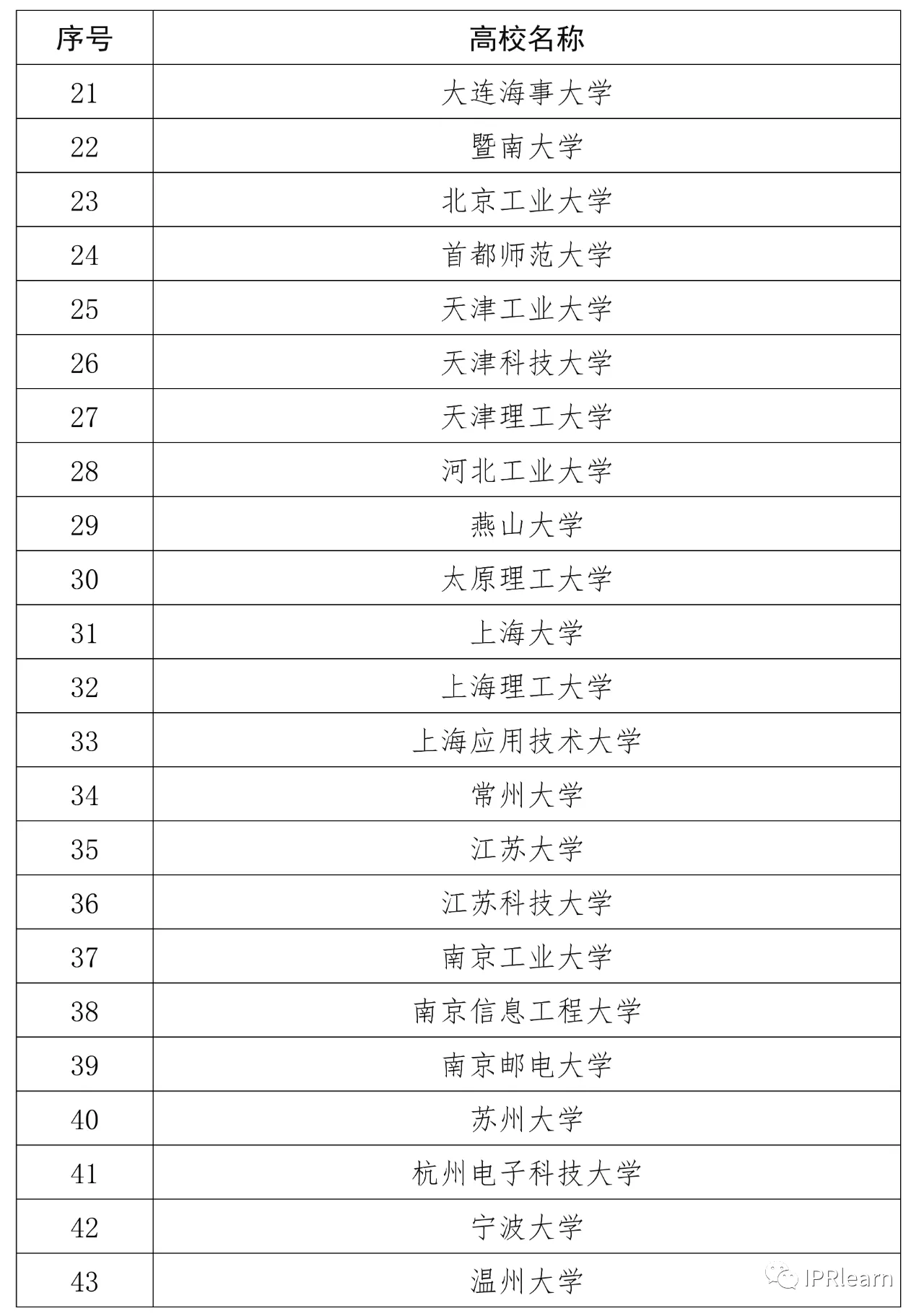 | 序号 | 高校名称 |
|---|---|
| 21 | 大连海事大学 |
| 22 | 暨南大学 |
| 23 | 北京工业大学 |
| 24 | 首都师范大学 |
| 25 | 天津工业大学 |
| 26 | 天津科技大学 |
| 27 | 天津理工大学 |
| 28 | 河北工业大学 |
| 29 | 燕山大学 |
| 30 | 太原理工大学 |
| 31 | 上海大学 |
| 32 | 上海理工大学 |
| 33 | 上海应用技术大学 |
| 34 | 常州大学 |
| 35 | 江苏大学 |
| 36 | 江苏科技大学 |
| 37 | 南京工业大学 |
| 38 | 南京信息工程大学 |
| 39 | 南京邮电大学 |
| 40 | 苏州大学 |
| 41 | 杭州电子科技大学 |
| 42 | 宁波大学 |
| 43 | 温州大学 |

IPRlearn